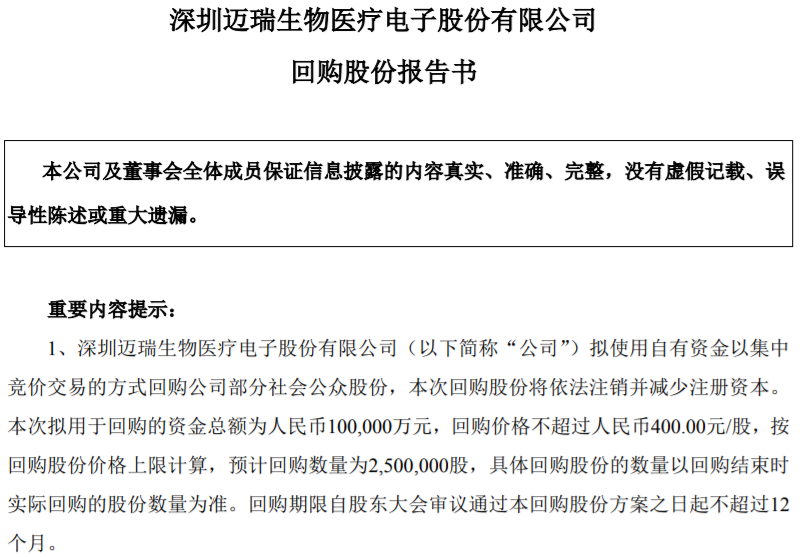 深圳迈瑞生物医疗电子股份有限公司

回购股份报告书

本公司及董事会全体成员保证信息披露的内容真实、准确、完整，没有虚假记载、误导性陈述或重大遗漏。

重要内容提示：

1、深圳迈瑞生物医疗电子股份有限公司（以下简称“公司”）拟使用自有资金以集中竞价交易的方式回购公司部分社会公众股份，本次回购股份将依法注销并减少注册资本。本次拟用于回购的资金总额为人民币100,000万元，回购价格不超过人民币400.00元/股，按回购股份价格上限计算，预计回购数量为2,500,000股，具体回购股份的数量以回购结束时实际回购的股份数量为准。回购期限自股东大会审议通过本回购股份方案之日起不超过12个月。